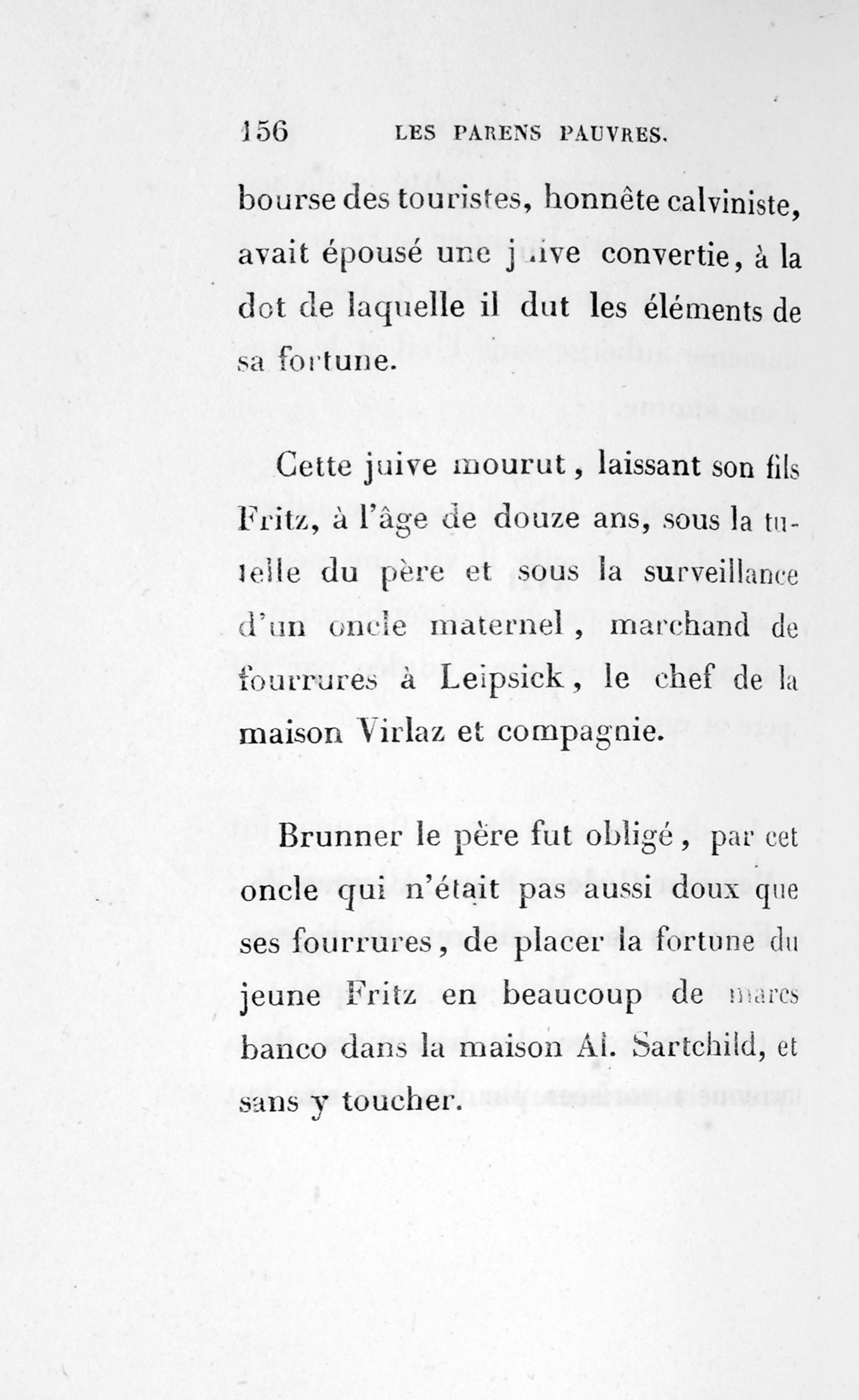 156 LES PARENS PAUVRES.

bourse des touristes, honnête calviniste, avait épousé une juive convertie, à la dot de laquelle il dut les éléments de sa fortune.

Cette juive mourut, laissant son fils Fritz, à l'âge de douze ans, sous la tutelle du père et sous la surveillance d'un oncle maternel, marchand de fourrures à Leipsick, le chef de la maison Virlaz et compagnie.

Brunner le père fut obligé, par cet oncle qui n'était pas aussi doux que ses fourrures, de placer la fortune du jeune Fritz en beaucoup de marcs banco dans la maison Al. Sartchild, et sans y toucher.